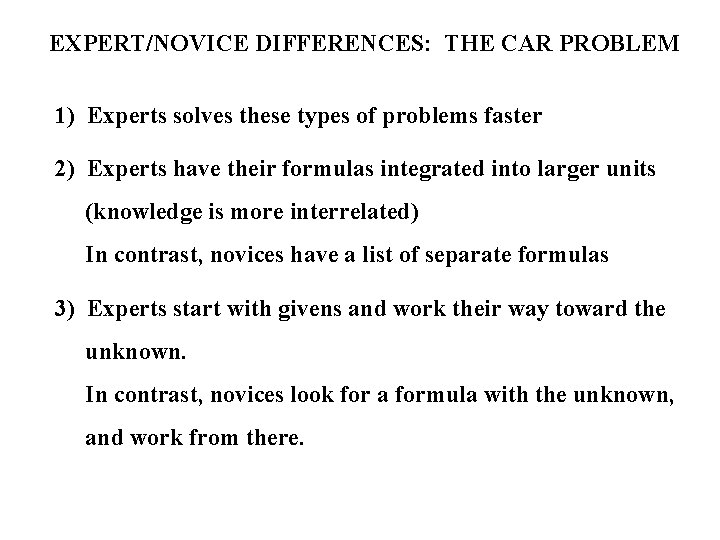 EXPERT/NOVICE DIFFERENCES:  THE CAR PROBLEM

1)  Experts solves these types of problems faster

2)  Experts have their formulas integrated into larger units (knowledge is more interrelated)

In contrast, novices have a list of separate formulas

3)  Experts start with givens and work their way toward the unknown.

In contrast, novices look for a formula with the unknown, and work from there.